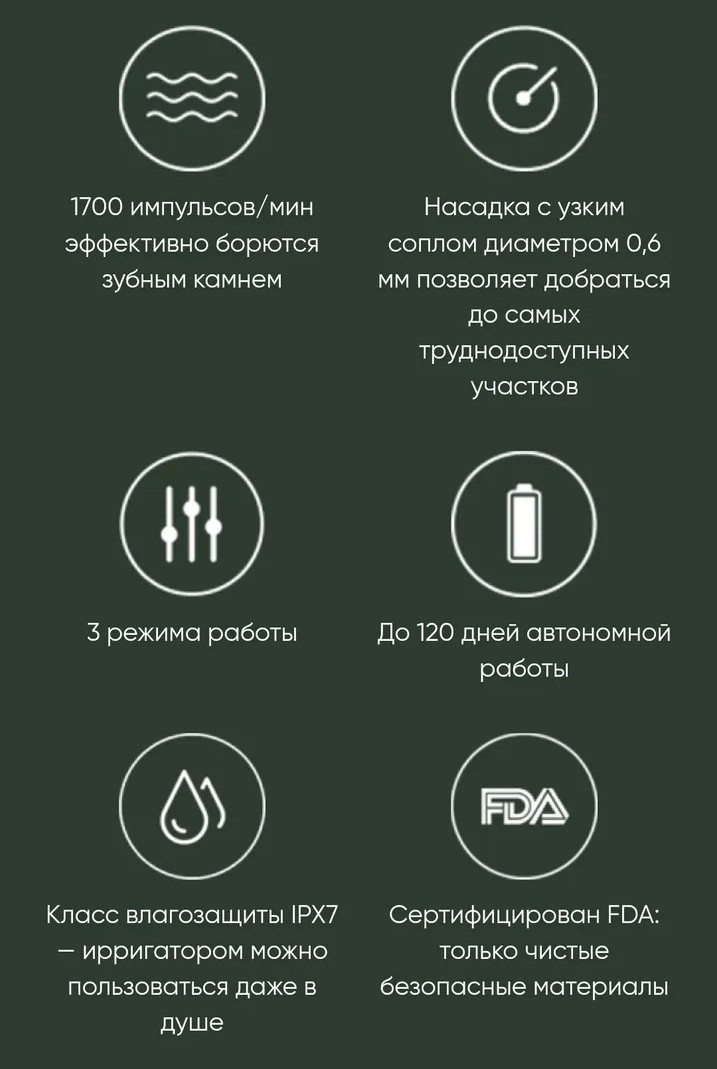 1700 импульсов/мин эффективно борются зубным камнем

Насадка с узким соплом диаметром 0,6 мм позволяет добраться до самых труднодоступных участков

3 режима работы

До 120 дней автономной работы

FDA

Класс влагозащиты IPX7 — ирригатором можно пользоваться даже в душе

Сертифицирован FDA: только чистые безопасные материалы